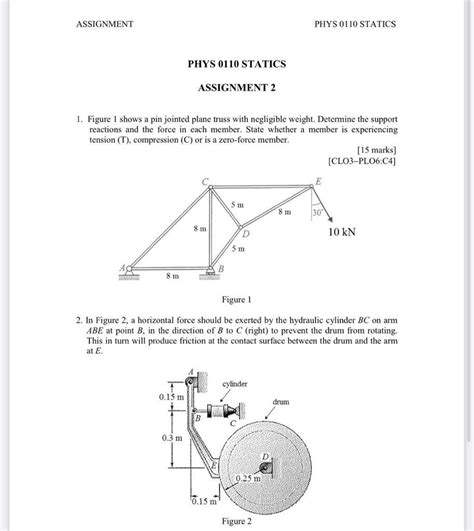 ASSIGNMENT

PHYS 0110 STATICS

PHYS 0110 STATICS

ASSIGNMENT 2

1. Figure 1 shows a pin jointed plane truss with negligible weight. Determine the support reactions and the force in each member. State whether a member is experiencing tension (T), compression (C) or is a zero-force member.

[15 marks]
[CLO3–PLO6:C4]

C
E
5 m
8 m
30°
8 m
D
10 kN
5 m
A
B
8 m

Figure 1

2. In Figure 2, a horizontal force should be exerted by the hydraulic cylinder BC on arm ABE at point B, in the direction of B to C (right) to prevent the drum from rotating. This in turn will produce friction at the contact surface between the drum and the arm at E.

A
cylinder
0.15 m
drum
B
C
0.3 m
D
E
0.25 m
0.15 m

Figure 2